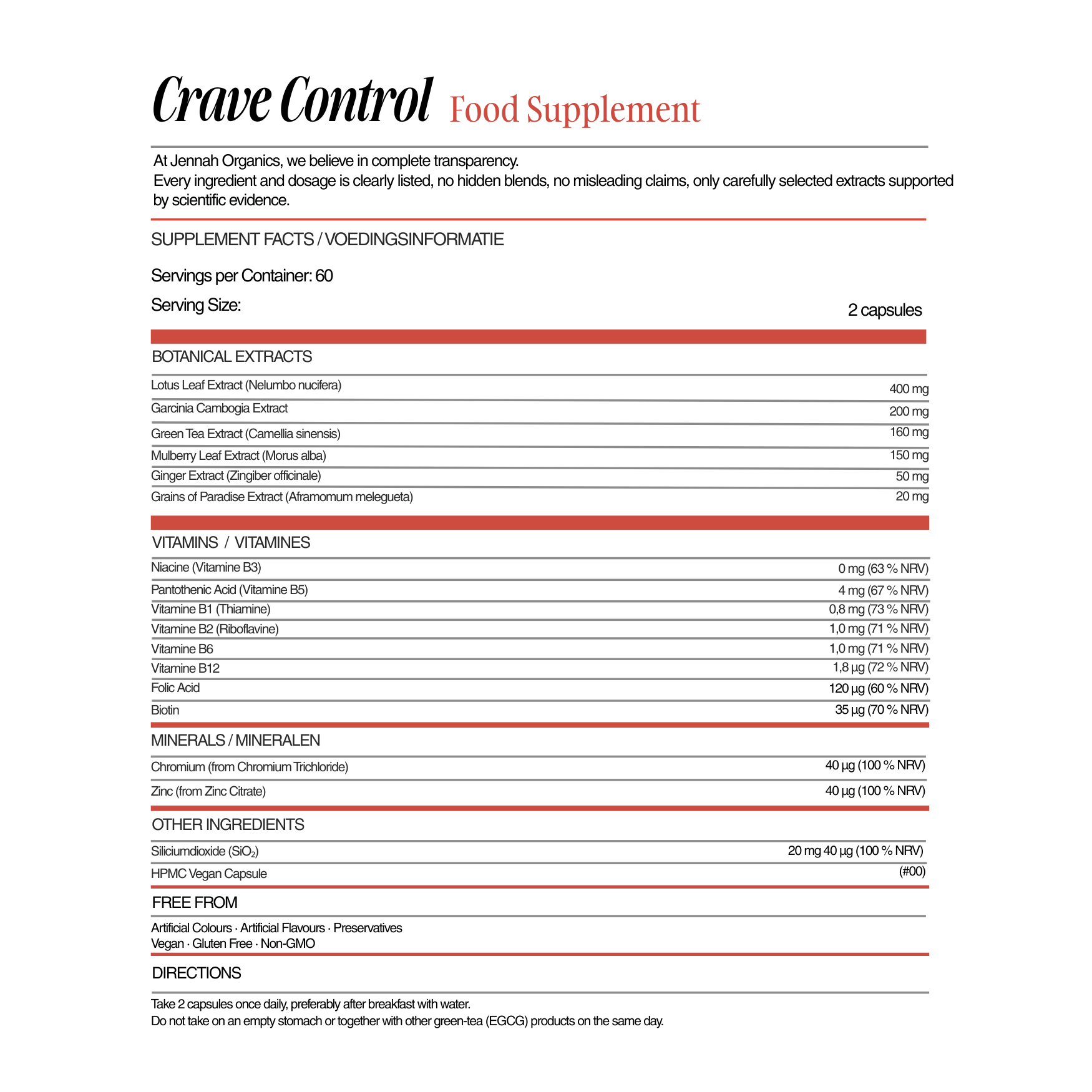 Crave Control Food Supplement

At Jennah Organics, we believe in complete transparency.
Every ingredient and dosage is clearly listed, no hidden blends, no misleading claims, only carefully selected extracts supported by scientific evidence.

SUPPLEMENT FACTS / VOEDINGSINFORMATIE

Servings per Container: 60

Serving Size: 2 capsules

BOTANICAL EXTRACTS

| | |
|---|---|
| Lotus Leaf Extract (Nelumbo nucifera) | 400 mg |
| Garcinia Cambogia Extract | 200 mg |
| Green Tea Extract (Camellia sinensis) | 160 mg |
| Mulberry Leaf Extract (Morus alba) | 150 mg |
| Ginger Extract (Zingiber officinale) | 50 mg |
| Grains of Paradise Extract (Aframomum melegueta) | 20 mg |

VITAMINS / VITAMINES

| | |
|---|---|
| Niacine (Vitamine B3) | 0 mg (63 % NRV) |
| Pantothenic Acid (Vitamine B5) | 4 mg (67 % NRV) |
| Vitamine B1 (Thiamine) | 0,8 mg (73 % NRV) |
| Vitamine B2 (Riboflavine) | 1,0 mg (71 % NRV) |
| Vitamine B6 | 1,0 mg (71 % NRV) |
| Vitamine B12 | 1,8 µg (72 % NRV) |
| Folic Acid | 120 µg (60 % NRV) |
| Biotin | 35 µg (70 % NRV) |

MINERALS / MINERALEN

| | |
|---|---|
| Chromium (from Chromium Trichloride) | 40 µg (100 % NRV) |
| Zinc (from Zinc Citrate) | 40 µg (100 % NRV) |

OTHER INGREDIENTS

| | |
|---|---|
| Siliciumdioxide ($SiO_2$) | 20 mg 40 µg (100 % NRV) |
| HPMC Vegan Capsule | (#00) |

FREE FROM

Artificial Colours · Artificial Flavours · Preservatives
Vegan · Gluten Free · Non-GMO

DIRECTIONS

Take 2 capsules once daily, preferably after breakfast with water.
Do not take on an empty stomach or together with other green-tea (EGCG) products on the same day.